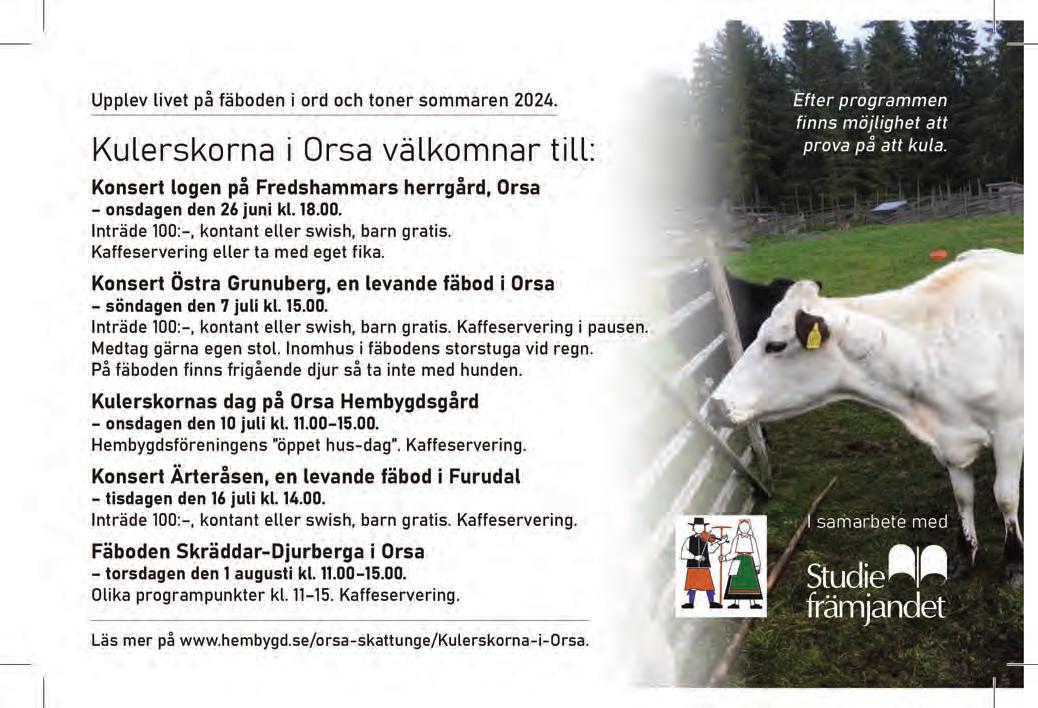 Upplev livet på fäboden i ord och toner sommaren 2024.

Kulerskorna i Orsa välkomnar till:

Konsert logen på Fredshammars herrgård, Orsa
– onsdagen den 26 juni kl. 18.00.
Inträde 100:–, kontant eller swish, barn gratis.
Kaffeservering eller ta med eget fika.

Konsert Östra Grunuberg, en levande fäbod i Orsa
– söndagen den 7 juli kl. 15.00.
Inträde 100:–, kontant eller swish, barn gratis. Kaffeservering i pausen.
Medtag gärna egen stol. Inomhus i fäbodens storstuga vid regn.
På fäboden finns frigående djur så ta inte med hunden.

Kulerskornas dag på Orsa Hembygdsgård
– onsdagen den 10 juli kl. 11.00–15.00.
Hembygdsföreningens "öppet hus-dag". Kaffeservering.

Konsert Ärteråsen, en levande fäbod i Furudal
– tisdagen den 16 juli kl. 14.00.
Inträde 100:–, kontant eller swish, barn gratis. Kaffeservering.

Fäboden Skräddar-Djurberga i Orsa
– torsdagen den 1 augusti kl. 11.00–15.00.
Olika programpunkter kl. 11–15. Kaffeservering.

Läs mer på www.hembygd.se/orsa-skattunge/Kulerskorna-i-Orsa.

Efter programmen finns möjlighet att prova på att kula.

I samarbete med

Studie främjandet